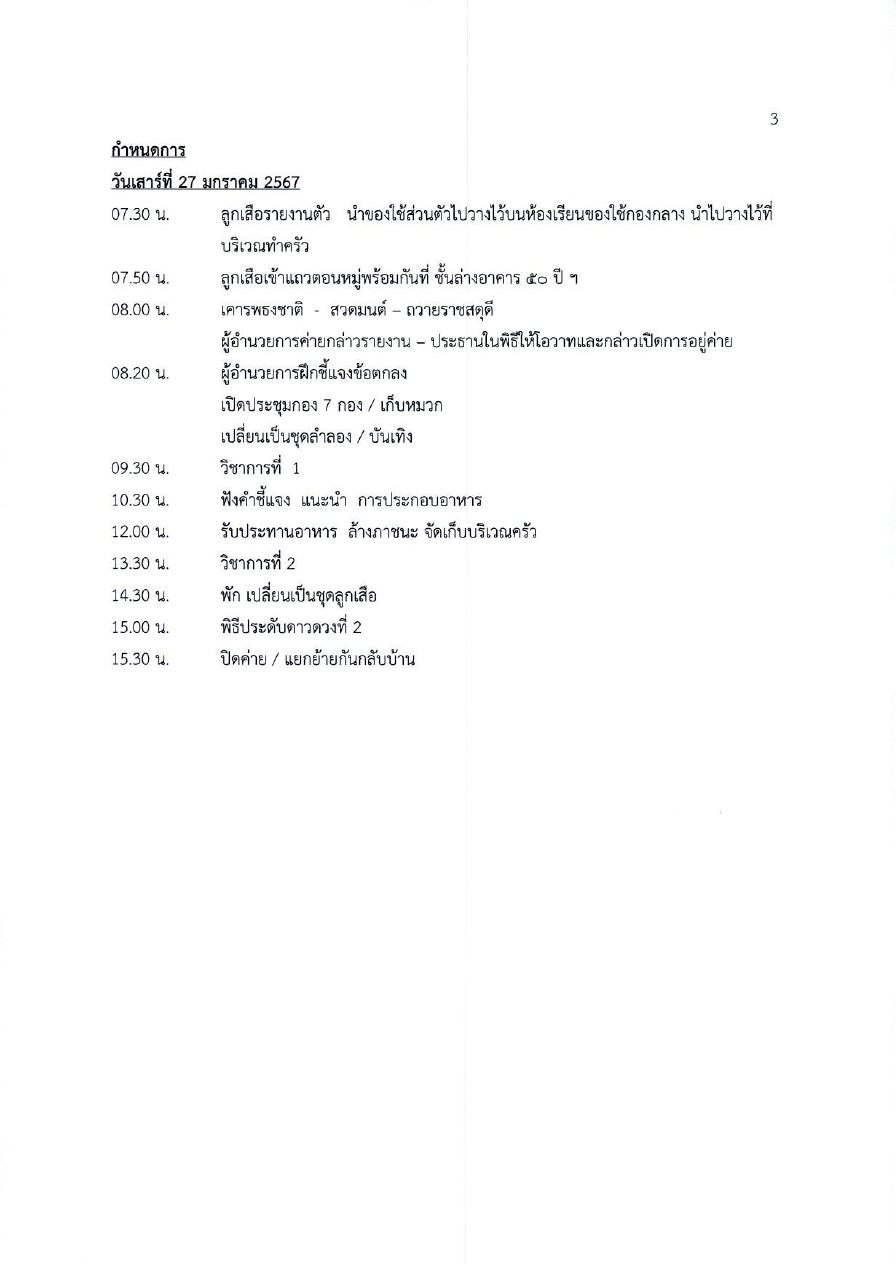 3

กำหนดการ

วันเสาร์ที่ 27 มกราคม 2567

07.30 น. ลูกเสือรายงานตัว นำของใช้ส่วนตัวไปวางไว้บนห้องเรียนของใช้กองกลาง นำไปวางไว้ที่บริเวณทำครัว

07.50 น. ลูกเสือเข้าแถวตอนหมู่พร้อมกันที่ ชั้นล่างอาคาร ๕๐ ปี ฯ

08.00 น. เคารพธงชาติ - สวดมนต์ – ถวายราชสดุดี
ผู้อำนวยการค่ายกล่าวรายงาน – ประธานในพิธีให้โอวาทและกล่าวเปิดการอยู่ค่าย

08.20 น. ผู้อำนวยการฝึกชี้แจงข้อตกลง
เปิดประชุมกอง 7 กอง / เก็บหมวก
เปลี่ยนเป็นชุดลำลอง / บันเทิง

09.30 น. วิชาการที่ 1

10.30 น. ฟังคำชี้แจง แนะนำ การประกอบอาหาร

12.00 น. รับประทานอาหาร ล้างภาชนะ จัดเก็บบริเวณครัว

13.30 น. วิชาการที่ 2

14.30 น. พัก เปลี่ยนเป็นชุดลูกเสือ

15.00 น. พิธีประดับดาวดวงที่ 2

15.30 น. ปิดค่าย / แยกย้ายกันกลับบ้าน